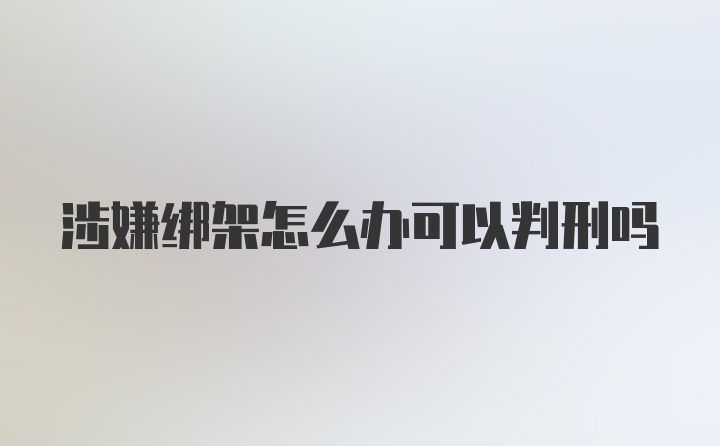 涉嫌绑架怎么办可以判刑吗